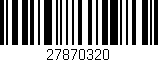 27870320